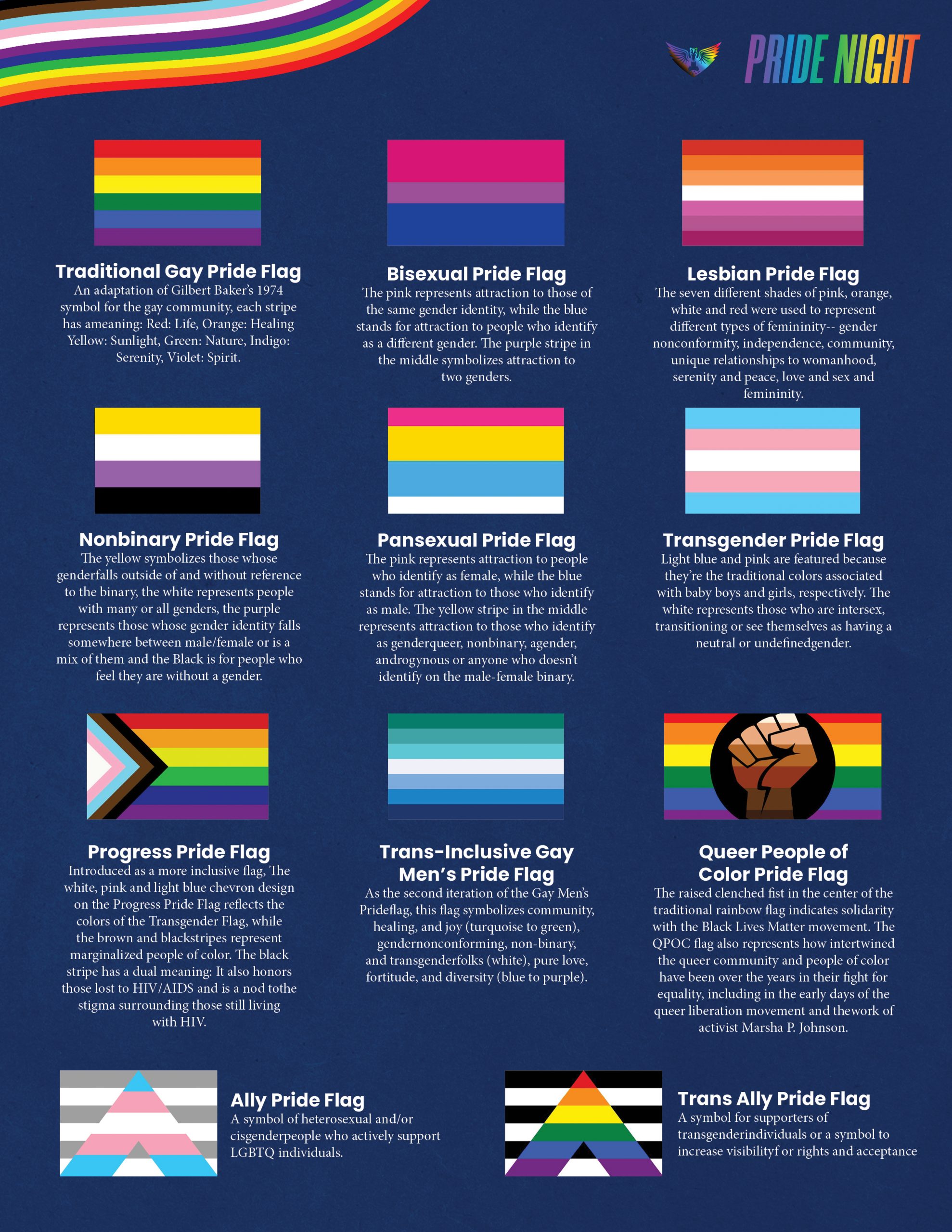 PRIDE NIGHT

Traditional Gay Pride Flag
An adaptation of Gilbert Baker's 1974 symbol for the gay community, each stripe has ameaning: Red: Life, Orange: Healing Yellow: Sunlight, Green: Nature, Indigo: Serenity, Violet: Spirit.

Bisexual Pride Flag
The pink represents attraction to those of the same gender identity, while the blue stands for attraction to people who identify as a different gender. The purple stripe in the middle symbolizes attraction to two genders.

Lesbian Pride Flag
The seven different shades of pink, orange, white and red were used to represent different types of femininity-- gender nonconformity, independence, community, unique relationships to womanhood, serenity and peace, love and sex and femininity.

Nonbinary Pride Flag
The yellow symbolizes those whose genderfalls outside of and without reference to the binary, the white represents people with many or all genders, the purple represents those whose gender identity falls somewhere between male/female or is a mix of them and the Black is for people who feel they are without a gender.

Pansexual Pride Flag
The pink represents attraction to people who identify as female, while the blue stands for attraction to those who identify as male. The yellow stripe in the middle represents attraction to those who identify as genderqueer, nonbinary, agender, androgynous or anyone who doesn't identify on the male-female binary.

Transgender Pride Flag
Light blue and pink are featured because they're the traditional colors associated with baby boys and girls, respectively. The white represents those who are intersex, transitioning or see themselves as having a neutral or undefinedgender.

Progress Pride Flag
Introduced as a more inclusive flag, The white, pink and light blue chevron design on the Progress Pride Flag reflects the colors of the Transgender Flag, while the brown and blackstripes represent marginalized people of color. The black stripe has a dual meaning: It also honors those lost to HIV/AIDS and is a nod tothe stigma surrounding those still living with HIV.

Trans-Inclusive Gay Men's Pride Flag
As the second iteration of the Gay Men's Prideflag, this flag symbolizes community, healing, and joy (turquoise to green), gendernonconforming, non-binary, and transgenderfolks (white), pure love, fortitude, and diversity (blue to purple).

Queer People of Color Pride Flag
The raised clenched fist in the center of the traditional rainbow flag indicates solidarity with the Black Lives Matter movement. The QPOC flag also represents how intertwined the queer community and people of color have been over the years in their fight for equality, including in the early days of the queer liberation movement and thework of activist Marsha P. Johnson.

Ally Pride Flag
A symbol of heterosexual and/or cisgenderpeople who actively support LGBTQ individuals.

Trans Ally Pride Flag
A symbol for supporters of transgenderindividuals or a symbol to increase visibilityf or rights and acceptance